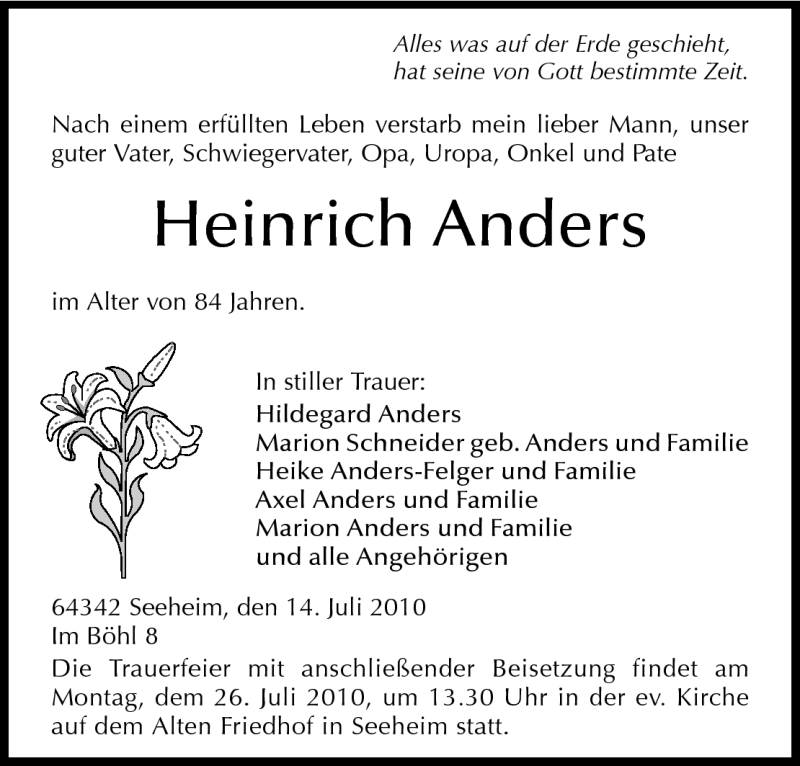 Alles was auf der Erde geschieht,
hat seine von Gott bestimmte Zeit.

Nach einem erfüllten Leben verstarb mein lieber Mann, unser guter Vater, Schwiegervater, Opa, Uropa, Onkel und Pate

Heinrich Anders

im Alter von 84 Jahren.

In stiller Trauer:
Hildegard Anders
Marion Schneider geb. Anders und Familie
Heike Anders-Felger und Familie
Axel Anders und Familie
Marion Anders und Familie
und alle Angehörigen

64342 Seeheim, den 14. Juli 2010
Im Böhl 8

Die Trauerfeier mit anschließender Beisetzung findet am Montag, dem 26. Juli 2010, um 13.30 Uhr in der ev. Kirche auf dem Alten Friedhof in Seeheim statt.